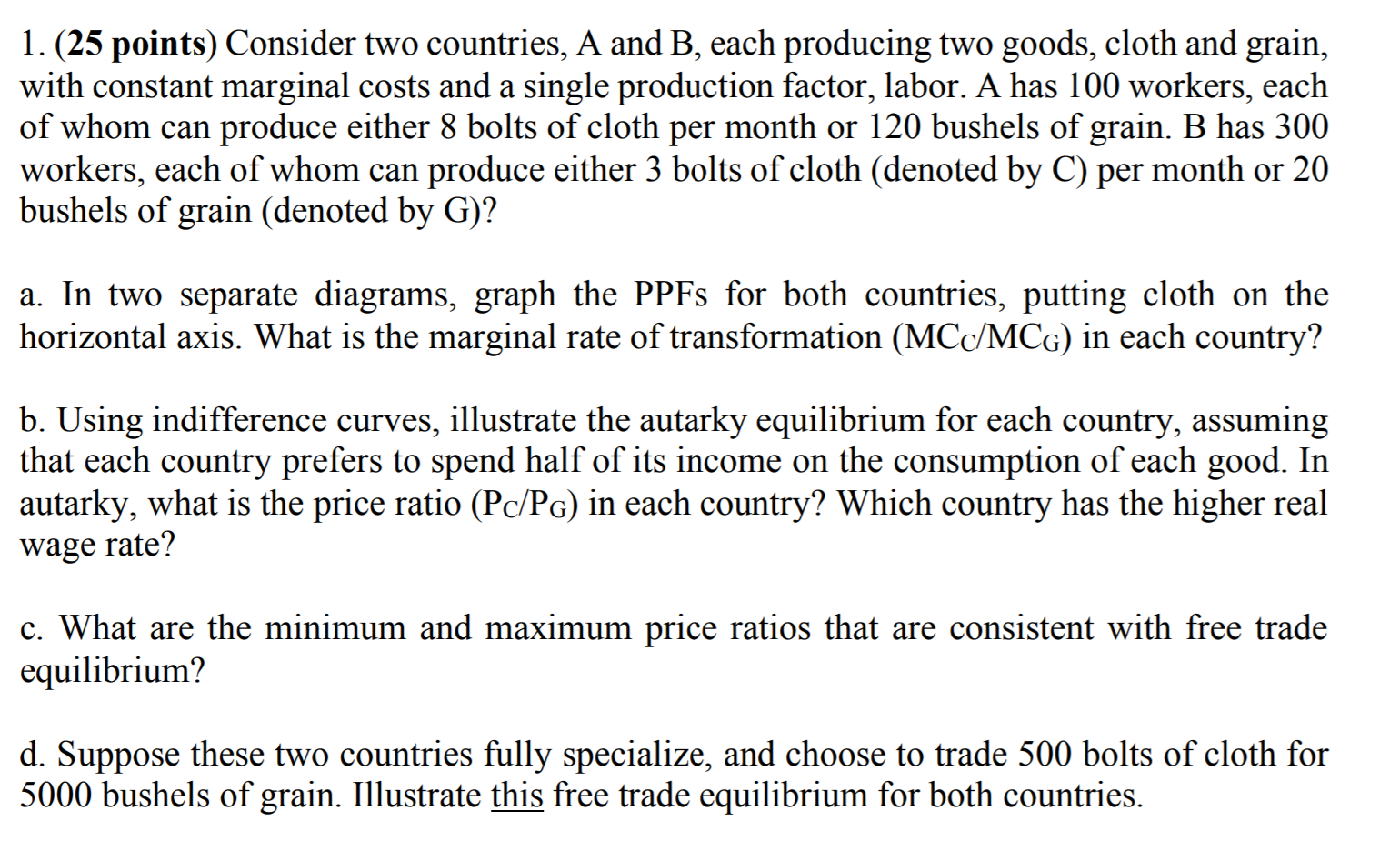 1. (25 points) Consider two countries, A and B, each producing two goods, cloth and grain, with constant marginal costs and a single production factor, labor. A has 100 workers, each of whom can produce either 8 bolts of cloth per month or 120 bushels of grain. B has 300 workers, each of whom can produce either 3 bolts of cloth (denoted by C) per month or 20 bushels of grain (denoted by G)?

a. In two separate diagrams, graph the PPFs for both countries, putting cloth on the horizontal axis. What is the marginal rate of transformation ($MC_C/MC_G$) in each country?

b. Using indifference curves, illustrate the autarky equilibrium for each country, assuming that each country prefers to spend half of its income on the consumption of each good. In autarky, what is the price ratio ($P_C/P_G$) in each country? Which country has the higher real wage rate?

c. What are the minimum and maximum price ratios that are consistent with free trade equilibrium?

d. Suppose these two countries fully specialize, and choose to trade 500 bolts of cloth for 5000 bushels of grain. Illustrate this free trade equilibrium for both countries.